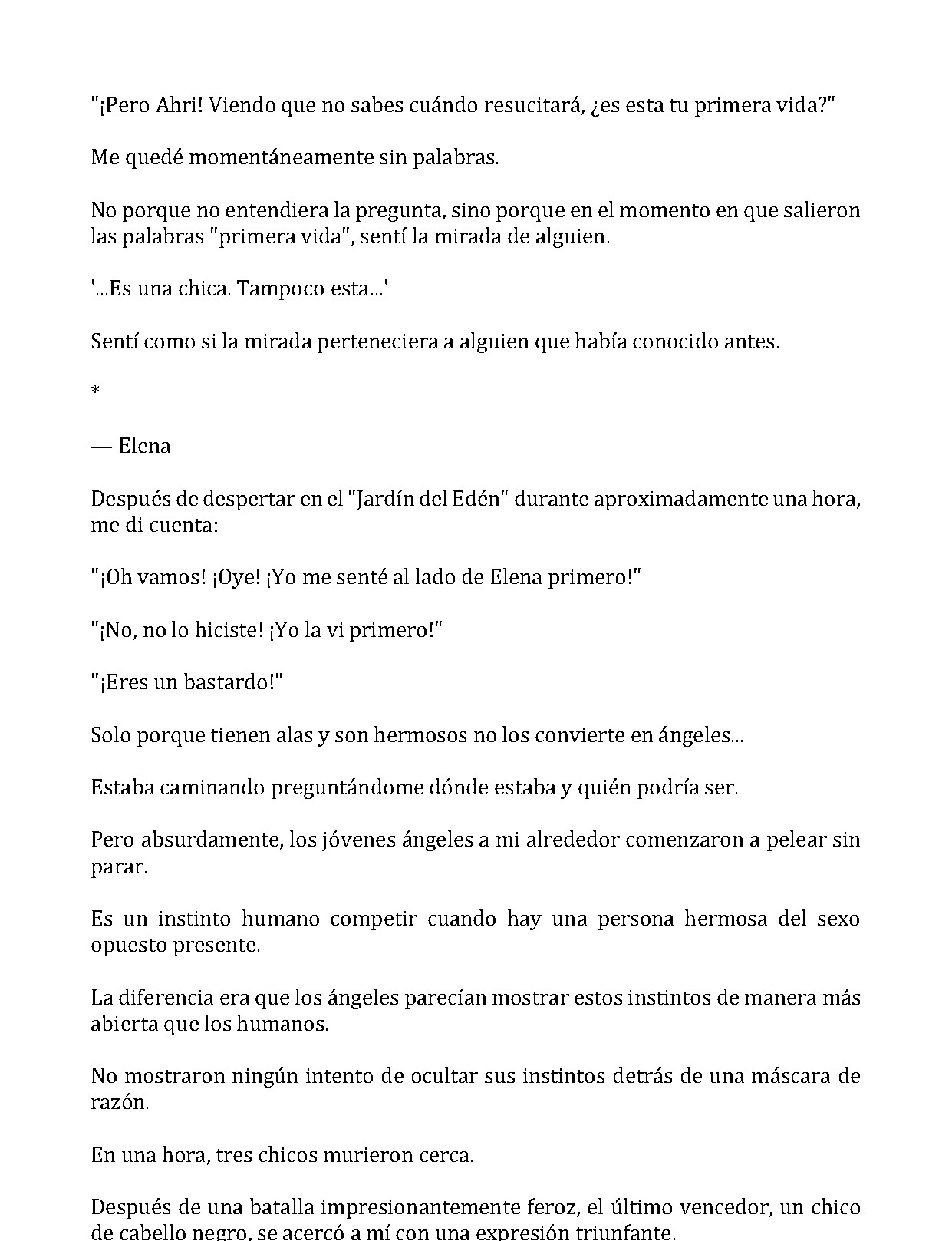 "¡Pero Ahri! Viendo que no sabes cuándo resucitará, ¿es esta tu primera vida?"

Me quedé momentáneamente sin palabras.

No porque no entendiera la pregunta, sino porque en el momento en que salieron las palabras "primera vida", sentí la mirada de alguien.

'...Es una chica. Tampoco esta...'

Sentí como si la mirada perteneciera a alguien que había conocido antes.

*

— Elena

Después de despertar en el "Jardín del Edén" durante aproximadamente una hora, me di cuenta:

"¡Oh vamos! ¡Oye! ¡Yo me senté al lado de Elena primero!"

"¡No, no lo hiciste! ¡Yo la vi primero!"

"¡Eres un bastardo!"

Solo porque tienen alas y son hermosos no los convierte en ángeles...

Estaba caminando preguntándome dónde estaba y quién podría ser.

Pero absurdamente, los jóvenes ángeles a mi alrededor comenzaron a pelear sin parar.

Es un instinto humano competir cuando hay una persona hermosa del sexo opuesto presente.

La diferencia era que los ángeles parecían mostrar estos instintos de manera más abierta que los humanos.

No mostraron ningún intento de ocultar sus instintos detrás de una máscara de razón.

En una hora, tres chicos murieron cerca.

Después de una batalla impresionantemente feroz, el último vencedor, un chico de cabello negro, se acercó a mí con una expresión triunfante.